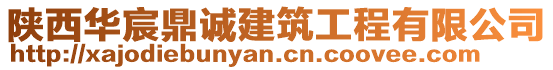 陕西华宸鼎诚建筑工程有限公司
http://xajodiebunyan.cn.coovee.com